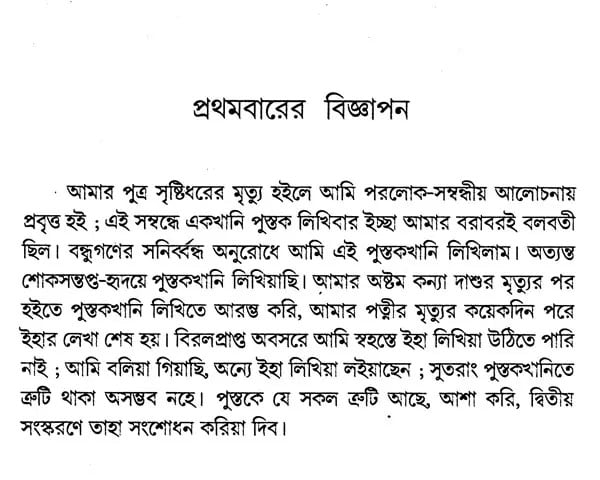 প্রথমবারের বিজ্ঞাপন

আমার পুত্র সৃষ্টিধরের মৃত্যু হইলে আমি পরলোক-সম্বন্ধীয় আলোচনায় প্রবৃত্ত হই ; এই সম্বন্ধে একখানি পুস্তক লিখিবার ইচ্ছা আমার বরাবরই বলবতী ছিল। বন্ধুগণের সনির্ব্বন্ধ অনুরোধে আমি এই পুস্তকখানি লিখিলাম। অত্যন্ত শোকসন্তপ্ত-হৃদয়ে পুস্তকখানি লিখিয়াছি। আমার অষ্টম কন্যা দাশুর মৃত্যুর পর হইতে পুস্তকখানি লিখিতে আরম্ভ করি, আমার পত্নীর মৃত্যুর কয়েকদিন পরে ইহার লেখা শেষ হয়। বিরলপ্রাপ্ত অবসরে আমি স্বহস্তে ইহা লিখিয়া উঠিতে পারি নাই ; আমি বলিয়া গিয়াছি, অন্যে ইহা লিখিয়া লইয়াছেন ; সুতরাং পুস্তকখানিতে ত্রুটি থাকা অসম্ভব নহে। পুস্তকে যে সকল ত্রুটি আছে, আশা করি, দ্বিতীয় সংস্করণে তাহা সংশোধন করিয়া দিব।